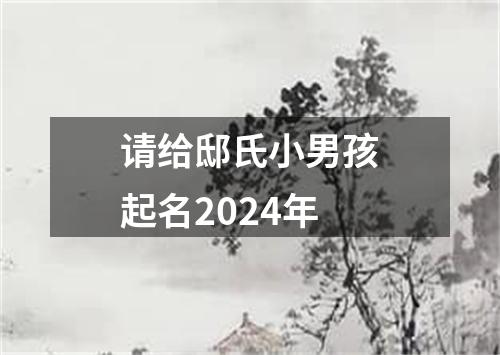 请给邸氏小男孩起名2024年